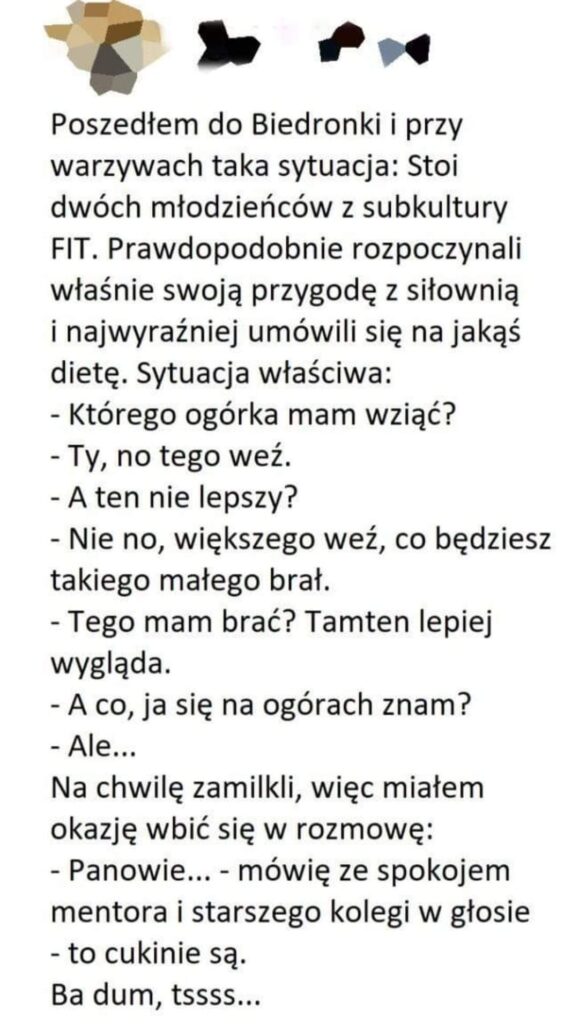 Poszedłem do Biedronki i przy warzywach taka sytuacja: Stoi dwóch młodzieńców z subkultury FIT. Prawdopodobnie rozpoczynali właśnie swoją przygodę z siłownią i najwyraźniej umówili się na jakąś dietę. Sytuacja właściwa:
- Którego ogórka mam wziąć?
- Ty, no tego weź.
- A ten nie lepszy?
- Nie no, większego weź, co będziesz takiego małego brał.
- Tego mam brać? Tamten lepiej wygląda.
- A co, ja się na ogórach znam?
- Ale...
Na chwilę zamilkli, więc miałem okazję wbić się w rozmowę:
- Panowie... - mówię ze spokojem mentora i starszego kolegi w głosie - to cukinie są.
Ba dum, tssss...